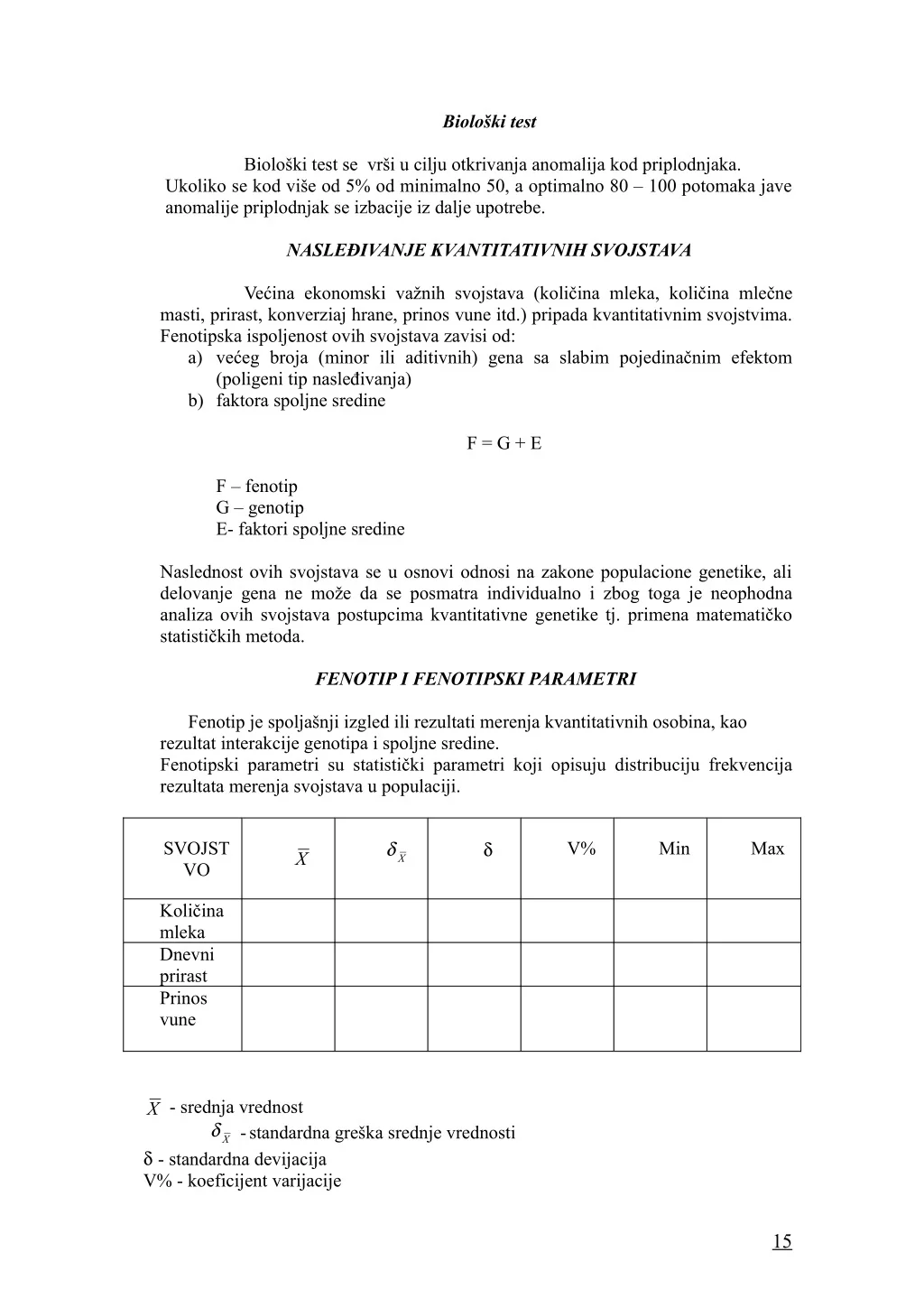 Biološki test

Biološki test se vrši u cilju otkrivanja anomalija kod priplodnjaka. Ukoliko se kod više od 5% od minimalno 50, a optimalno 80 – 100 potomaka jave anomalije priplodnjak se izbacije iz dalje upotrebe.

NASLEĐIVANJE KVANTITATIVNIH SVOJSTAVA

Većina ekonomski važnih svojstava (količina mleka, količina mlečne masti, prirast, konverziaj hrane, prinos vune itd.) pripada kvantitativnim svojstvima. Fenotipska ispoljenost ovih svojstava zavisi od:
a) većeg broja (minor ili aditivnih) gena sa slabim pojedinačnim efektom (poligeni tip nasleđivanja)
b) faktora spoljne sredine

F = G + E

F – fenotip
G – genotip
E- faktori spoljne sredine

Naslednost ovih svojstava se u osnovi odnosi na zakone populacione genetike, ali delovanje gena ne može da se posmatra individualno i zbog toga je neophodna analiza ovih svojstava postupcima kvantitativne genetike tj. primena matematičko statističkih metoda.

FENOTIP I FENOTIPSKI PARAMETRI

Fenotip je spoljašnji izgled ili rezultati merenja kvantitativnih osobina, kao rezultat interakcije genotipa i spoljne sredine.
Fenotipski parametri su statistički parametri koji opisuju distribuciju frekvencija rezultata merenja svojstava u populaciji.

| SVOJSTVO | $\overline{X}$ | $\delta_{\overline{X}}$ | δ | V% | Min | Max |
|---|---|---|---|---|---|---|
| Količina mleka | | | | | | |
| Dnevni prirast | | | | | | |
| Prinos vune | | | | | | |

$\overline{X}$ - srednja vrednost
$\delta_{\overline{X}}$ - standardna greška srednje vrednosti
δ - standardna devijacija
V% - koeficijent varijacije

15